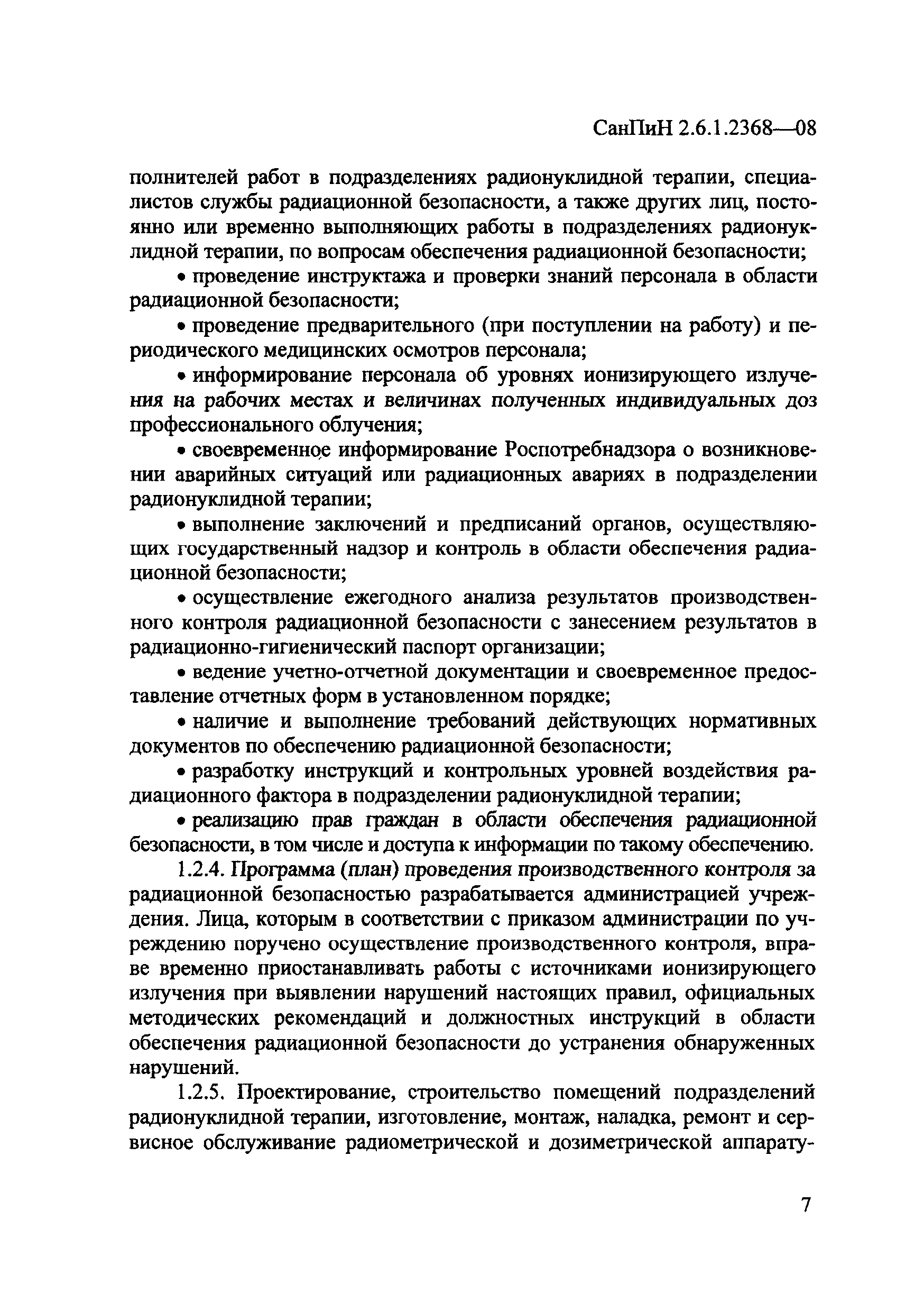 СанПиН 2.6.1.2368—08

полнителей работ в подразделениях радионуклидной терапии, специалистов службы радиационной безопасности, а также других лиц, постоянно или временно выполняющих работы в подразделениях радионуклидной терапии, по вопросам обеспечения радиационной безопасности;

• проведение инструктажа и проверки знаний персонала в области радиационной безопасности;

• проведение предварительного (при поступлении на работу) и периодического медицинских осмотров персонала;

• информирование персонала об уровнях ионизирующего излучения на рабочих местах и величинах полученных индивидуальных доз профессионального облучения;

• своевременное информирование Роспотребнадзора о возникновении аварийных ситуаций или радиационных авариях в подразделении радионуклидной терапии;

• выполнение заключений и предписаний органов, осуществляющих государственный надзор и контроль в области обеспечения радиационной безопасности;

• осуществление ежегодного анализа результатов производственного контроля радиационной безопасности с занесением результатов в радиационно-гигиенический паспорт организации;

• ведение учетно-отчетной документации и своевременное предоставление отчетных форм в установленном порядке;

• наличие и выполнение требований действующих нормативных документов по обеспечению радиационной безопасности;

• разработку инструкций и контрольных уровней воздействия радиационного фактора в подразделении радионуклидной терапии;

• реализацию прав граждан в области обеспечения радиационной безопасности, в том числе и доступа к информации по такому обеспечению.

1.2.4. Программа (план) проведения производственного контроля за радиационной безопасностью разрабатывается администрацией учреждения. Лица, которым в соответствии с приказом администрации по учреждению поручено осуществление производственного контроля, вправе временно приостанавливать работы с источниками ионизирующего излучения при выявлении нарушений настоящих правил, официальных методических рекомендаций и должностных инструкций в области обеспечения радиационной безопасности до устранения обнаруженных нарушений.

1.2.5. Проектирование, строительство помещений подразделений радионуклидной терапии, изготовление, монтаж, наладка, ремонт и сервисное обслуживание радиометрической и дозиметрической аппарату-

7